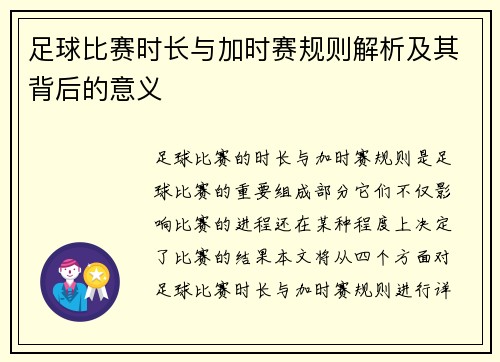 足球比赛时长与加时赛规则解析及其背后的意义

足球比赛的时长与加时赛规则是足球比赛的重要组成部分它们不仅影响比赛的进程还在某种程度上决定了比赛的结果本文将从四个方面对足球比赛时长与加时赛规则进行详